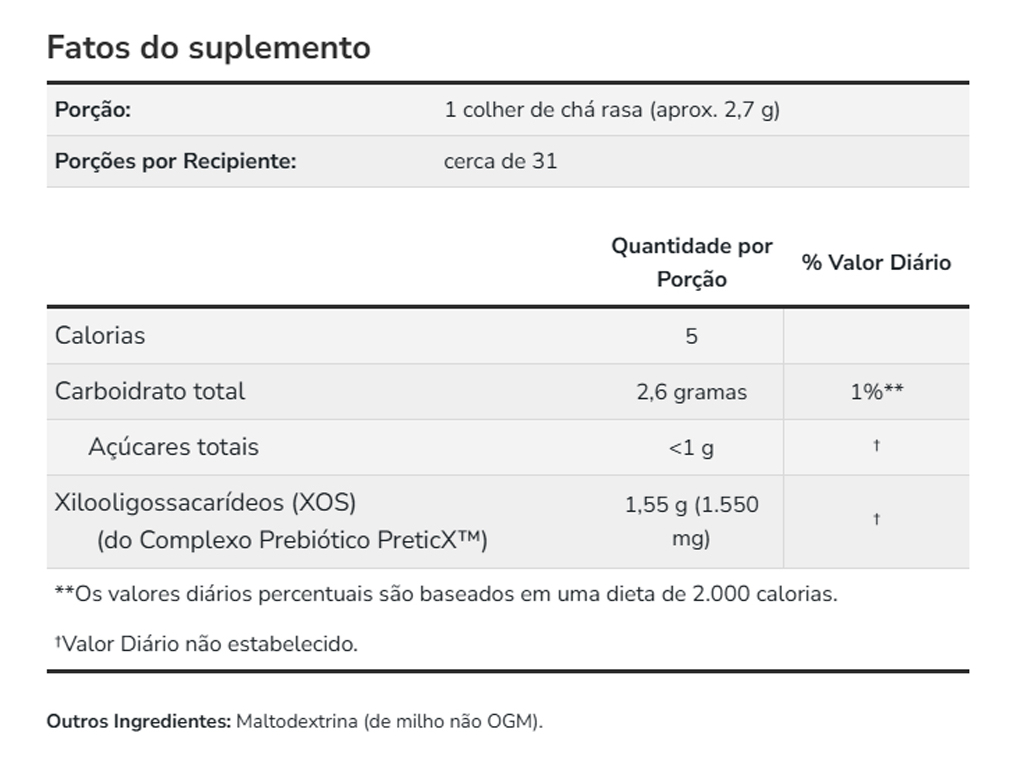 Fatos do suplemento

| Porção: | 1 colher de chá rasa (aprox. 2,7 g) |
|---|---|
| Porções por Recipiente: | cerca de 31 |

| | Quantidade por Porção | % Valor Diário |
|---|---|---|
| Calorias | 5 | |
| Carboidrato total | 2,6 gramas | 1%** |
| Açúcares totais | <1 g | † |
| Xilooligossacarídeos (XOS) (do Complexo Prebiótico PreticX™) | 1,55 g (1.550 mg) | † |

**Os valores diários percentuais são baseados em uma dieta de 2.000 calorias.

†Valor Diário não estabelecido.

Outros Ingredientes: Maltodextrina (de milho não OGM).